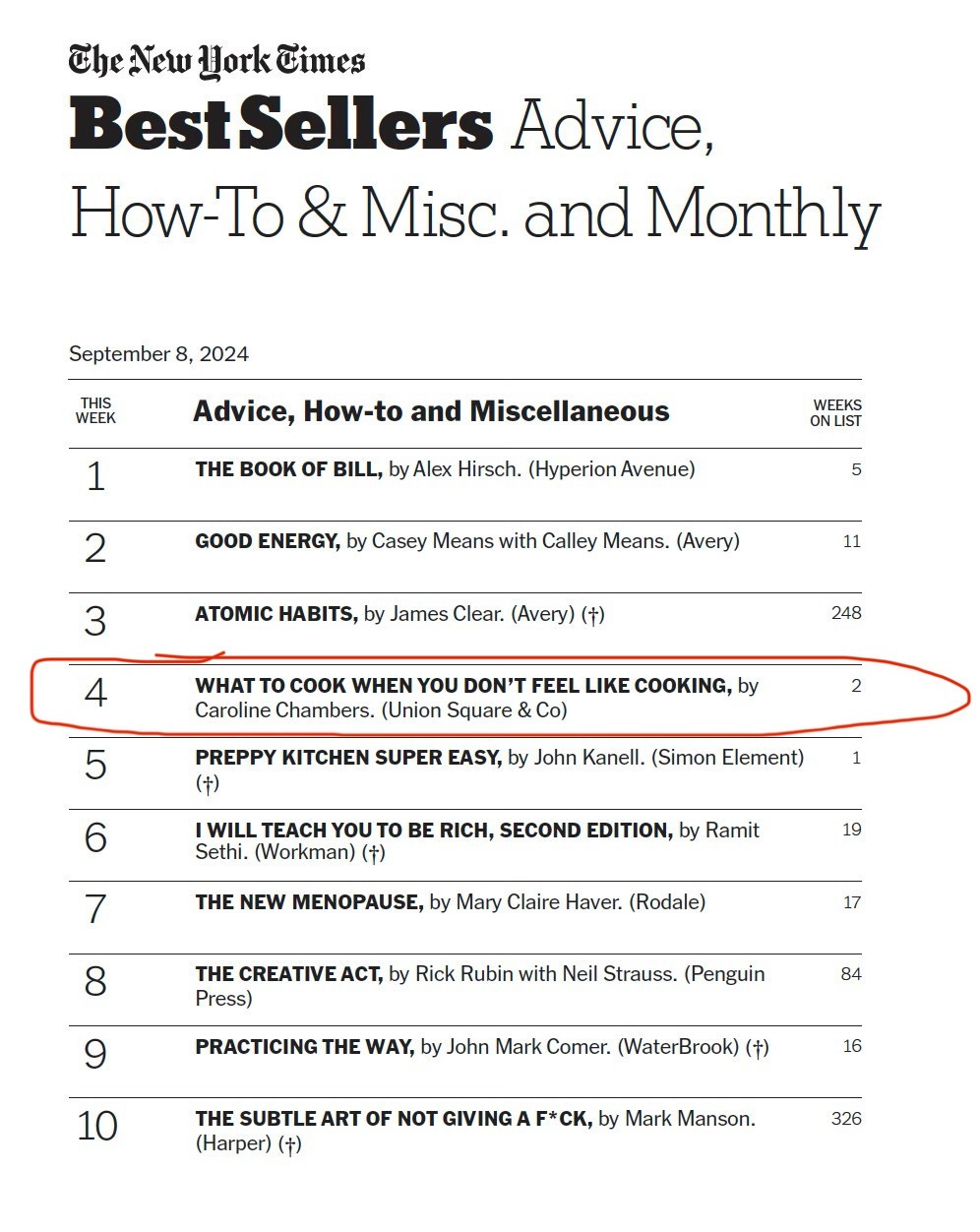 The New York Times

Best Sellers Advice, How-To & Misc. and Monthly

September 8, 2024

| THIS WEEK | Advice, How-to and Miscellaneous | WEEKS ON LIST |
|---|---|---|
| 1 | THE BOOK OF BILL, by Alex Hirsch. (Hyperion Avenue) | 5 |
| 2 | GOOD ENERGY, by Casey Means with Calley Means. (Avery) | 11 |
| 3 | ATOMIC HABITS, by James Clear. (Avery) (†) | 248 |
| 4 | WHAT TO COOK WHEN YOU DON'T FEEL LIKE COOKING, by Caroline Chambers. (Union Square & Co) | 2 |
| 5 | PREPPY KITCHEN SUPER EASY, by John Kanell. (Simon Element) (†) | 1 |
| 6 | I WILL TEACH YOU TO BE RICH, SECOND EDITION, by Ramit Sethi. (Workman) (†) | 19 |
| 7 | THE NEW MENOPAUSE, by Mary Claire Haver. (Rodale) | 17 |
| 8 | THE CREATIVE ACT, by Rick Rubin with Neil Strauss. (Penguin Press) | 84 |
| 9 | PRACTICING THE WAY, by John Mark Comer. (WaterBrook) (†) | 16 |
| 10 | THE SUBTLE ART OF NOT GIVING A F*CK, by Mark Manson. (Harper) (†) | 326 |